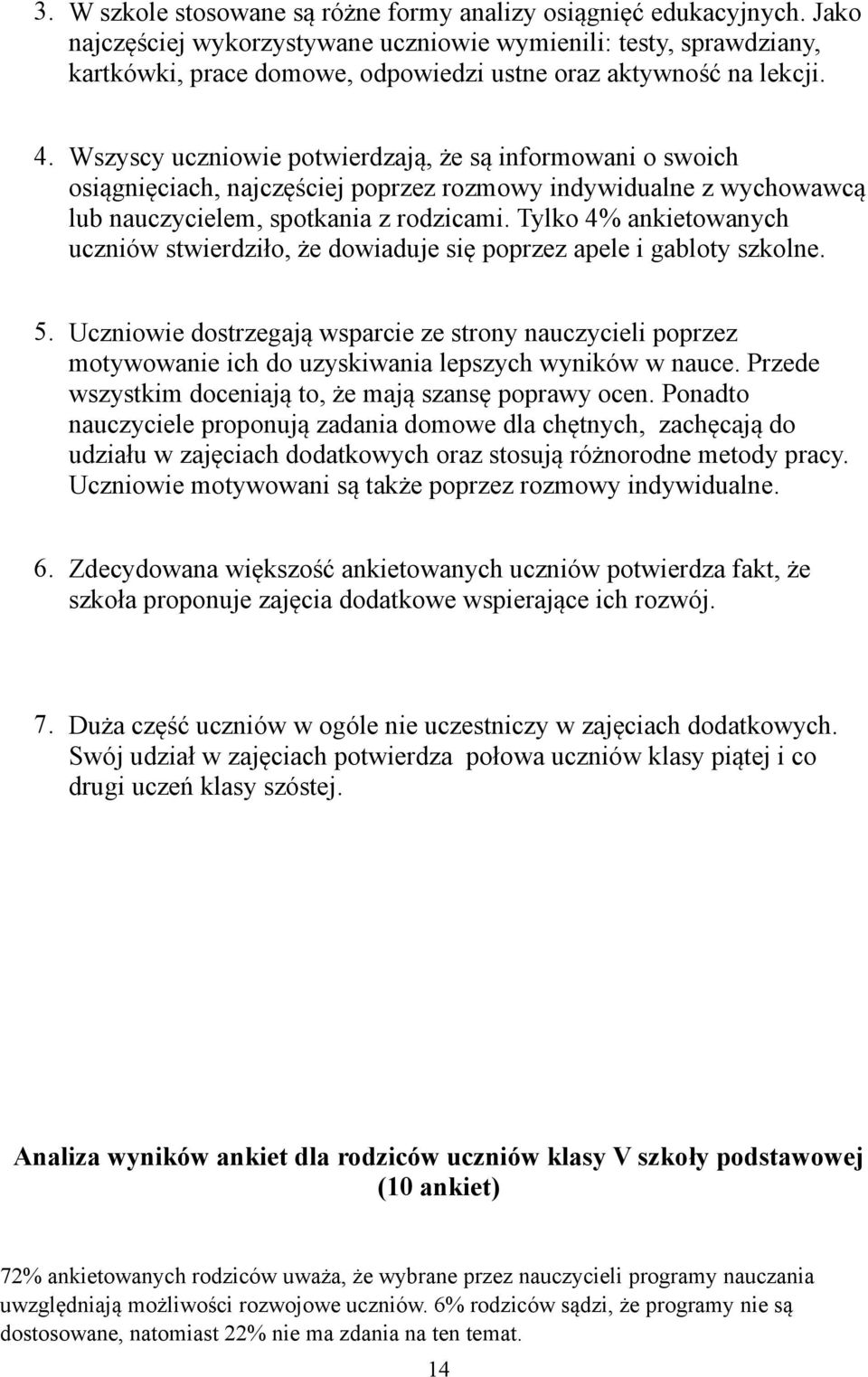 3. W szkole stosowane są różne formy analizy osiągnięć edukacyjnych. Jako najczęściej wykorzystywane uczniowie wymienili: testy, sprawdziany, kartkówki, prace domowe, odpowiedzi ustne oraz aktywność na lekcji.

4. Wszyscy uczniowie potwierdzają, że są informowani o swoich osiągnięciach, najczęściej poprzez rozmowy indywidualne z wychowawcą lub nauczycielem, spotkania z rodzicami. Tylko 4% ankietowanych uczniów stwierdziło, że dowiaduje się poprzez apele i gabloty szkolne.

5. Uczniowie dostrzegają wsparcie ze strony nauczycieli poprzez motywowanie ich do uzyskiwania lepszych wyników w nauce. Przede wszystkim doceniają to, że mają szansę poprawy ocen. Ponadto nauczyciele proponują zadania domowe dla chętnych, zachęcają do udziału w zajęciach dodatkowych oraz stosują różnorodne metody pracy. Uczniowie motywowani są także poprzez rozmowy indywidualne.

6. Zdecydowana większość ankietowanych uczniów potwierdza fakt, że szkoła proponuje zajęcia dodatkowe wspierające ich rozwój.

7. Duża część uczniów w ogóle nie uczestniczy w zajęciach dodatkowych. Swój udział w zajęciach potwierdza połowa uczniów klasy piątej i co drugi uczeń klasy szóstej.

Analiza wyników ankiet dla rodziców uczniów klasy V szkoły podstawowej (10 ankiet)

72% ankietowanych rodziców uważa, że wybrane przez nauczycieli programy nauczania uwzględniają możliwości rozwojowe uczniów. 6% rodziców sądzi, że programy nie są dostosowane, natomiast 22% nie ma zdania na ten temat.

14